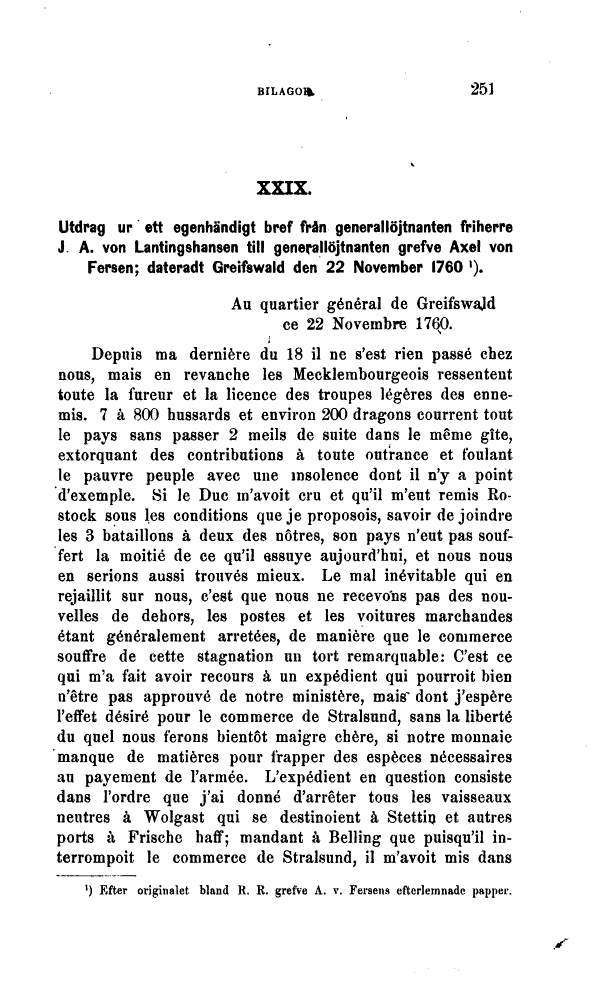 BILAGOR. 251

XXIX.

Utdrag ur ett egenhändigt bref från generallöjtnanten friherre J. A. von Lantingshansen till generallöjtnanten grefve Axel von Fersen; dateradt Greifswald den 22 November 1760 ¹).

Au quartier général de Greifswald ce 22 Novembre 1760.

Depuis ma dernière du 18 il ne s'est rien passé chez nous, mais en revanche les Mecklembourgeois ressentent toute la fureur et la licence des troupes légères des ennemis. 7 à 800 hussards et environ 200 dragons courrent tout le pays sans passer 2 meils de suite dans le même gîte, extorquant des contributions à toute outrance et foulant le pauvre peuple avec une insolence dont il n'y a point d'exemple. Si le Duc m'avoit cru et qu'il m'eut remis Rostock sous les conditions que je proposois, savoir de joindre les 3 bataillons à deux des nôtres, son pays n'eut pas souffert la moitié de ce qu'il essuye aujourd'hui, et nous nous en serions aussi trouvés mieux. Le mal inévitable qui en rejaillit sur nous, c'est que nous ne recevons pas des nouvelles de dehors, les postes et les voitures marchandes étant généralement arretées, de manière que le commerce souffre de cette stagnation un tort remarquable: C'est ce qui m'a fait avoir recours à un expédient qui pourroit bien n'être pas approuvé de notre ministère, mais dont j'espère l'effet désiré pour le commerce de Stralsund, sans la liberté du quel nous ferons bientôt maigre chère, si notre monnaie manque de matières pour frapper des espèces nécessaires au payement de l'armée. L'expédient en question consiste dans l'ordre que j'ai donné d'arrêter tous les vaisseaux neutres à Wolgast qui se destinoient à Stettin et autres ports à Frische haff; mandant à Belling que puisqu'il interrompoit le commerce de Stralsund, il m'avoit mis dans

¹) Efter originalet bland R. R. grefve A. v. Fersens efterlemnade papper.